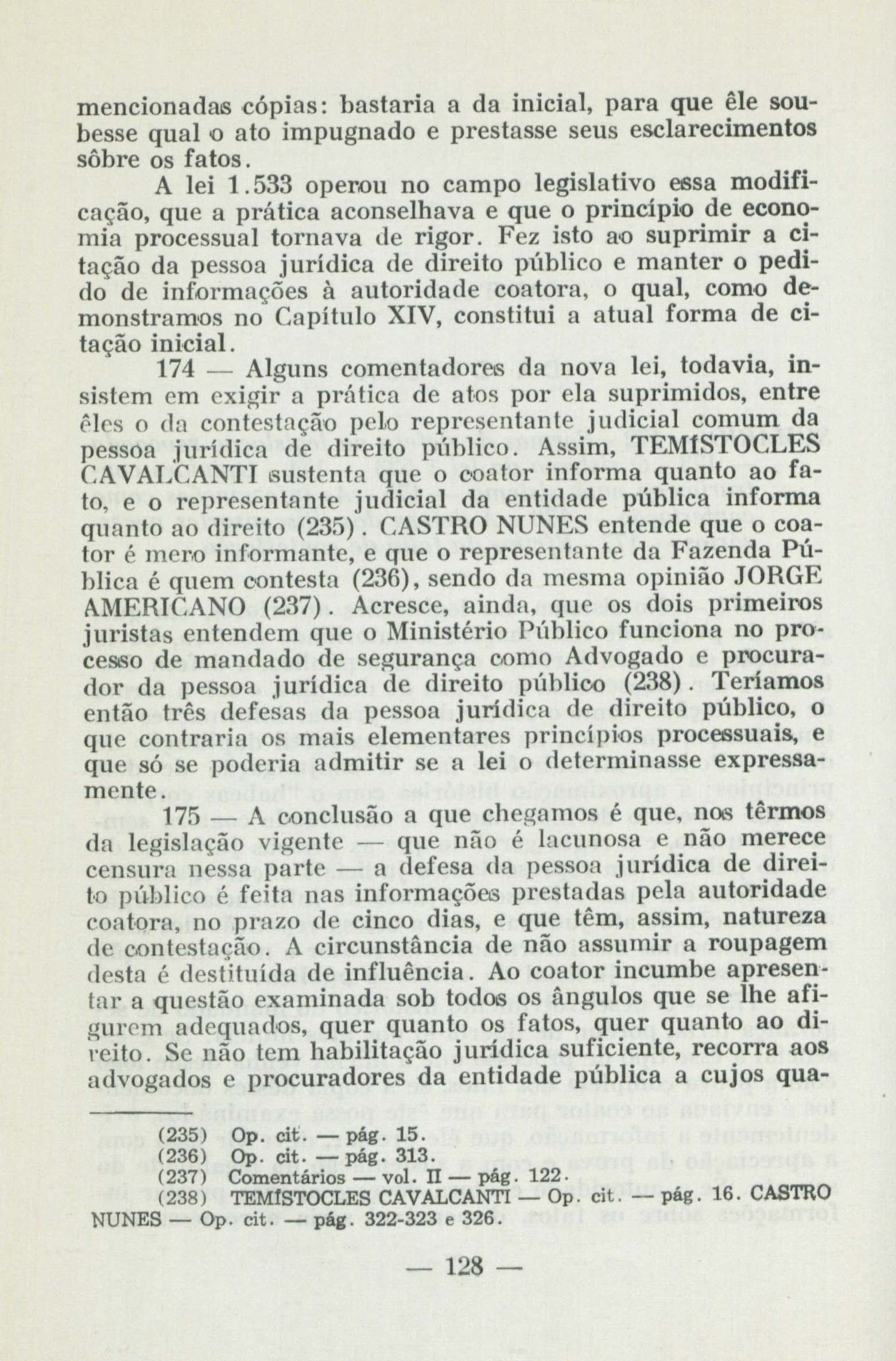 mencionadas cópias: bastaria a da inicial, para que êle soubesse qual o ato impugnado e prestasse seus esclarecimentos sôbre os fatos.

A lei 1.533 operou no campo legislativo essa modificação, que a prática aconselhava e que o princípio de economia processual tornava de rigor. Fez isto ao suprimir a citação da pessoa jurídica de direito público e manter o pedido de informações à autoridade coatora, o qual, como demonstramos no Capítulo XIV, constitui a atual forma de citação inicial.

174 — Alguns comentadores da nova lei, todavia, insistem em exigir a prática de atos por ela suprimidos, entre êles o da contestação pelo representante judicial comum da pessoa jurídica de direito público. Assim, TEMÍSTOCLES CAVALCANTI sustenta que o coator informa quanto ao fato, e o representante judicial da entidade pública informa quanto ao direito (235). CASTRO NUNES entende que o coator é mero informante, e que o representante da Fazenda Pública é quem contesta (236), sendo da mesma opinião JORGE AMERICANO (237). Acresce, ainda, que os dois primeiros juristas entendem que o Ministério Público funciona no processo de mandado de segurança como Advogado e procurador da pessoa jurídica de direito público (238). Teríamos então três defesas da pessoa jurídica de direito público, o que contraria os mais elementares princípios processuais, e que só se poderia admitir se a lei o determinasse expressamente.

175 — A conclusão a que chegamos é que, nos têrmos da legislação vigente — que não é lacunosa e não merece censura nessa parte — a defesa da pessoa jurídica de direito público é feita nas informações prestadas pela autoridade coatora, no prazo de cinco dias, e que têm, assim, natureza de contestação. A circunstância de não assumir a roupagem desta é destituída de influência. Ao coator incumbe apresentar a questão examinada sob todos os ângulos que se lhe afigurem adequados, quer quanto os fatos, quer quanto ao direito. Se não tem habilitação jurídica suficiente, recorra aos advogados e procuradores da entidade pública a cujos qua-

(235) Op. cit. — pág. 15.
(236) Op. cit. — pág. 313.
(237) Comentários — vol. II — pág. 122.
(238) TEMÍSTOCLES CAVALCANTI — Op. cit. — pág. 16. CASTRO NUNES — Op. cit. — pág. 322-323 e 326.

— 128 —